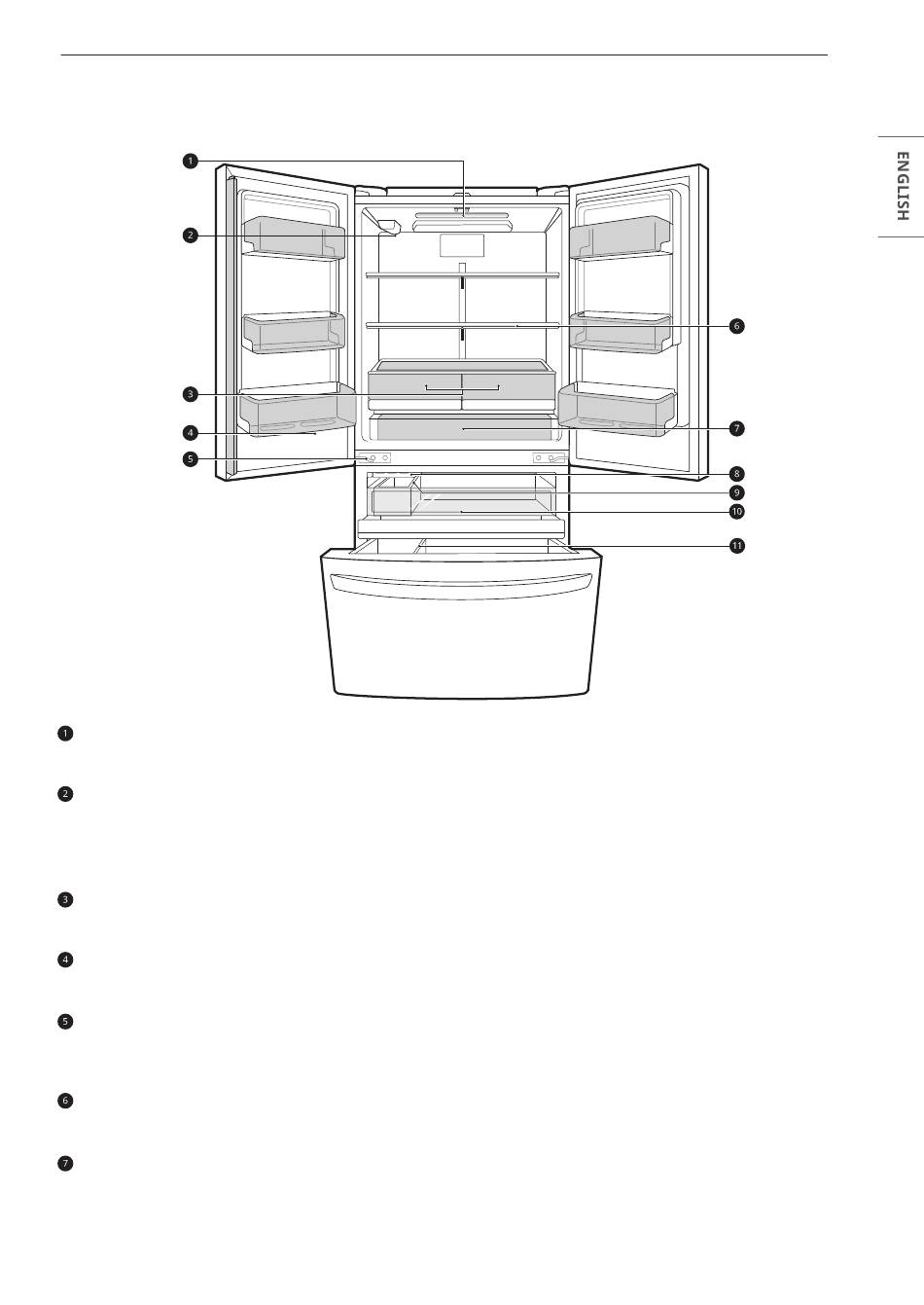 ENGLISH

1
2
3
4
5
6
7
8
9
10
11

1

2

3

4

5

6

7